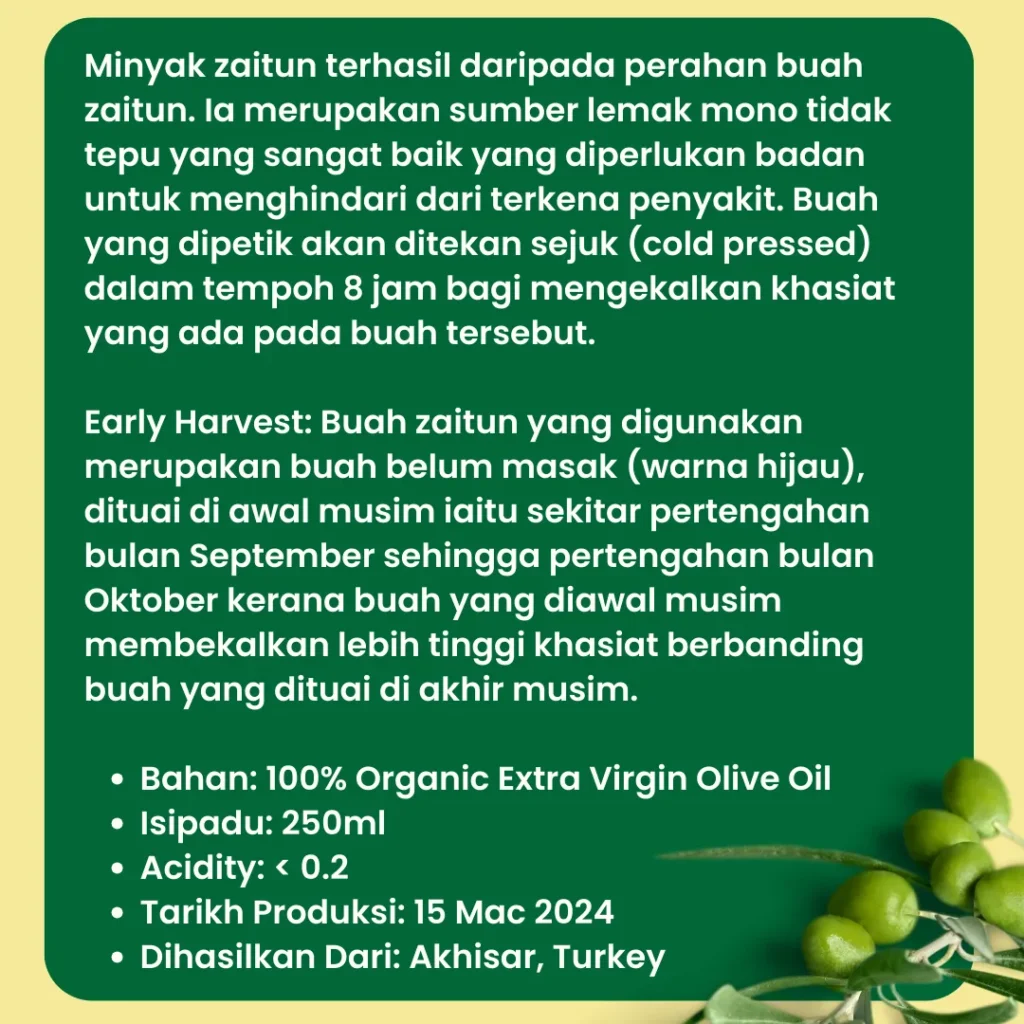 Minyak zaitun terhasil daripada perahan buah zaitun. Ia merupakan sumber lemak mono tidak tepu yang sangat baik yang diperlukan badan untuk menghindari dari terkena penyakit. Buah yang dipetik akan ditekan sejuk (cold pressed) dalam tempoh 8 jam bagi mengekalkan khasiat yang ada pada buah tersebut.

Early Harvest: Buah zaitun yang digunakan merupakan buah belum masak (warna hijau), dituai di awal musim iaitu sekitar pertengahan bulan September sehingga pertengahan bulan Oktober kerana buah yang diawal musim membekalkan lebih tinggi khasiat berbanding buah yang dituai di akhir musim.

• Bahan: 100% Organic Extra Virgin Olive Oil
• Isipadu: 250ml
• Acidity: < 0.2
• Tarikh Produksi: 15 Mac 2024
• Dihasilkan Dari: Akhisar, Turkey